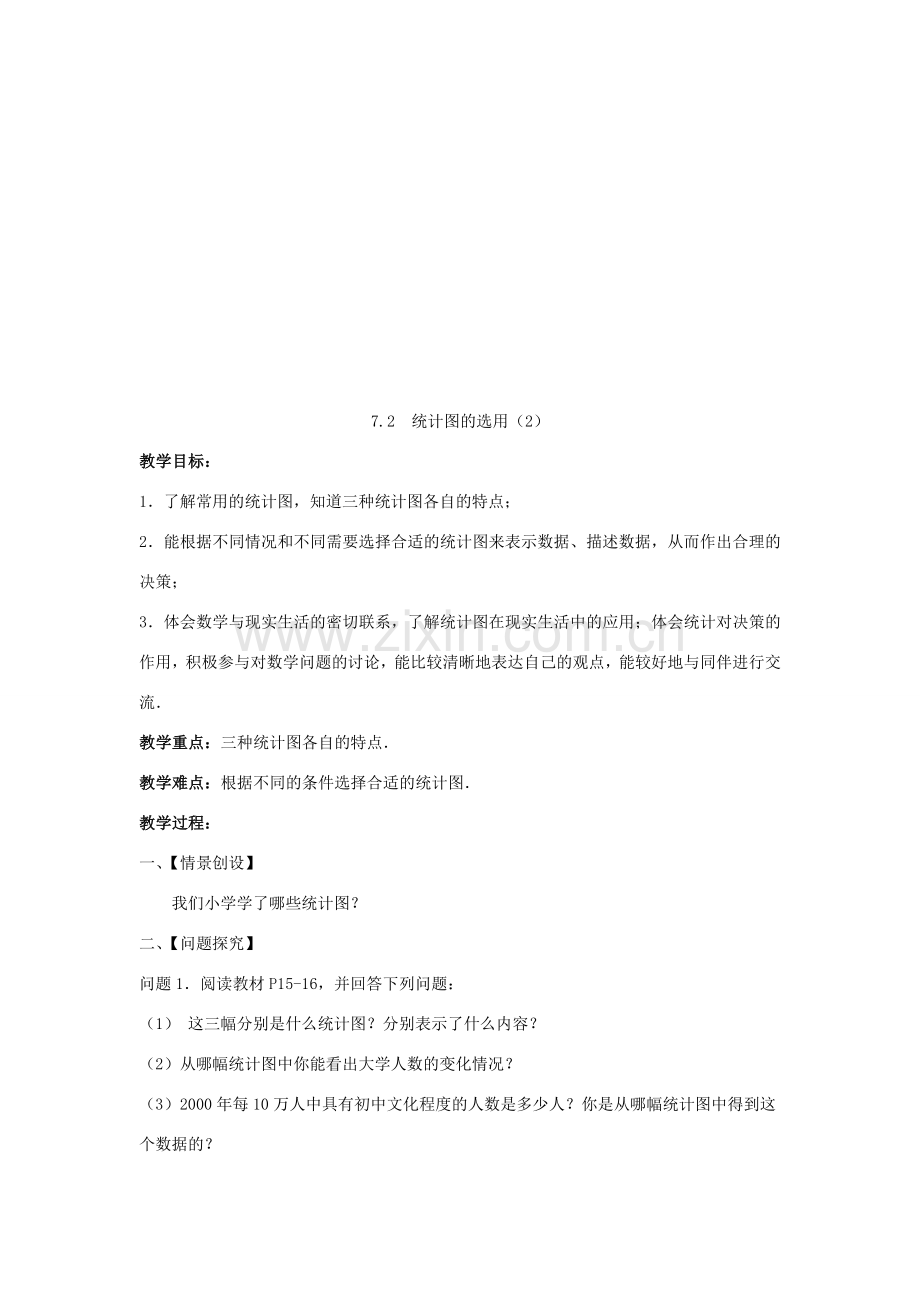 7.2　统计图的选用（2）

教学目标：

1．了解常用的统计图，知道三种统计图各自的特点；

2．能根据不同情况和不同需要选择合适的统计图来表示数据、描述数据，从而作出合理的决策；

3．体会数学与现实生活的密切联系，了解统计图在现实生活中的应用；体会统计对决策的作用，积极参与对数学问题的讨论，能比较清晰地表达自己的观点，能较好地与同伴进行交流．

www.zixin.com.cn

教学重点：三种统计图各自的特点．

教学难点：根据不同的条件选择合适的统计图．

教学过程：

一、【情景创设】

我们小学学了哪些统计图？

二、【问题探究】

问题1．阅读教材P15-16，并回答下列问题：

（1）　这三幅分别是什么统计图？分别表示了什么内容？

（2）从哪幅统计图中你能看出大学人数的变化情况？

（3）2000年每10万人中具有初中文化程度的人数是多少人？你是从哪幅统计图中得到这个数据的？